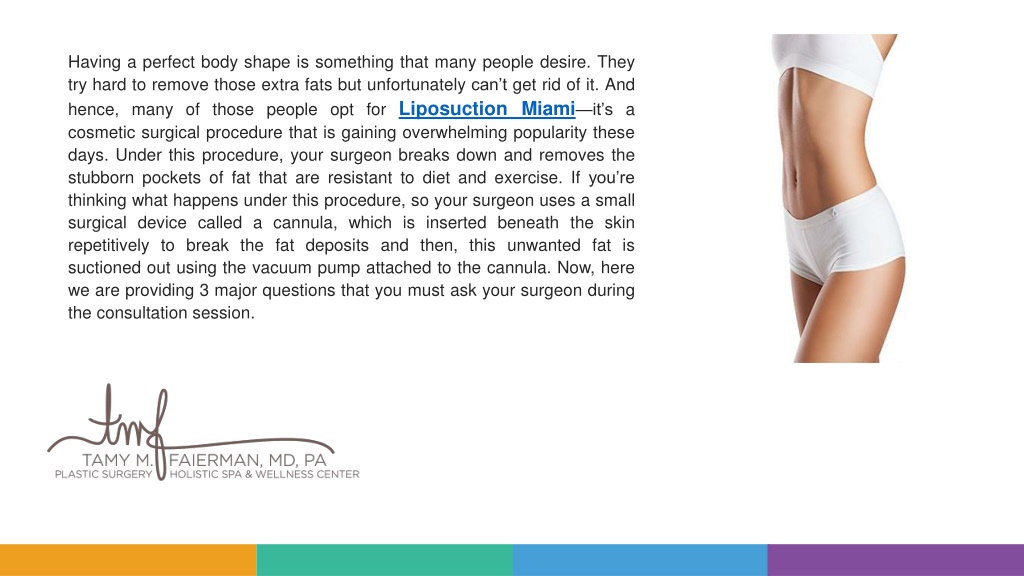 Having a perfect body shape is something that many people desire. They try hard to remove those extra fats but unfortunately can't get rid of it. And hence, many of those people opt for Liposuction Miami—it's a cosmetic surgical procedure that is gaining overwhelming popularity these days. Under this procedure, your surgeon breaks down and removes the stubborn pockets of fat that are resistant to diet and exercise. If you're thinking what happens under this procedure, so your surgeon uses a small surgical device called a cannula, which is inserted beneath the skin repetitively to break the fat deposits and then, this unwanted fat is suctioned out using the vacuum pump attached to the cannula. Now, here we are providing 3 major questions that you must ask your surgeon during the consultation session.

tmf
TAMY M. FAIERMAN, MD, PA
PLASTIC SURGERY HOLISTIC SPA & WELLNESS CENTER